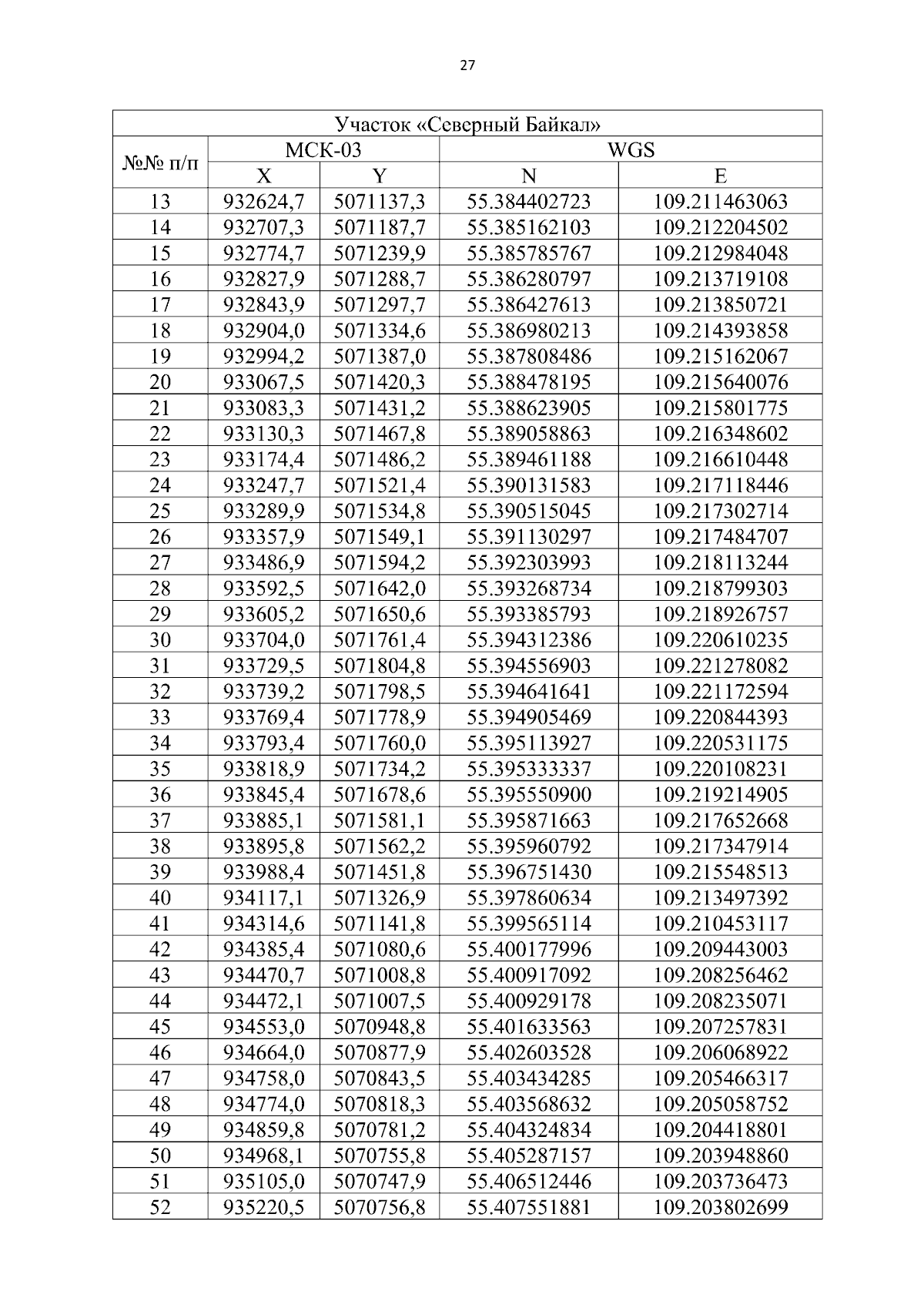 27

| Участок «Северный Байкал» | | | | |
|---|---|---|---|---|
| №№ п/п | МСК-03 | | WGS | |
| | X | Y | N | E |
| 13 | 932624,7 | 5071137,3 | 55.384402723 | 109.211463063 |
| 14 | 932707,3 | 5071187,7 | 55.385162103 | 109.212204502 |
| 15 | 932774,7 | 5071239,9 | 55.385785767 | 109.212984048 |
| 16 | 932827,9 | 5071288,7 | 55.386280797 | 109.213719108 |
| 17 | 932843,9 | 5071297,7 | 55.386427613 | 109.213850721 |
| 18 | 932904,0 | 5071334,6 | 55.386980213 | 109.214393858 |
| 19 | 932994,2 | 5071387,0 | 55.387808486 | 109.215162067 |
| 20 | 933067,5 | 5071420,3 | 55.388478195 | 109.215640076 |
| 21 | 933083,3 | 5071431,2 | 55.388623905 | 109.215801775 |
| 22 | 933130,3 | 5071467,8 | 55.389058863 | 109.216348602 |
| 23 | 933174,4 | 5071486,2 | 55.389461188 | 109.216610448 |
| 24 | 933247,7 | 5071521,4 | 55.390131583 | 109.217118446 |
| 25 | 933289,9 | 5071534,8 | 55.390515045 | 109.217302714 |
| 26 | 933357,9 | 5071549,1 | 55.391130297 | 109.217484707 |
| 27 | 933486,9 | 5071594,2 | 55.392303993 | 109.218113244 |
| 28 | 933592,5 | 5071642,0 | 55.393268734 | 109.218799303 |
| 29 | 933605,2 | 5071650,6 | 55.393385793 | 109.218926757 |
| 30 | 933704,0 | 5071761,4 | 55.394312386 | 109.220610235 |
| 31 | 933729,5 | 5071804,8 | 55.394556903 | 109.221278082 |
| 32 | 933739,2 | 5071798,5 | 55.394641641 | 109.221172594 |
| 33 | 933769,4 | 5071778,9 | 55.394905469 | 109.220844393 |
| 34 | 933793,4 | 5071760,0 | 55.395113927 | 109.220531175 |
| 35 | 933818,9 | 5071734,2 | 55.395333337 | 109.220108231 |
| 36 | 933845,4 | 5071678,6 | 55.395550900 | 109.219214905 |
| 37 | 933885,1 | 5071581,1 | 55.395871663 | 109.217652668 |
| 38 | 933895,8 | 5071562,2 | 55.395960792 | 109.217347914 |
| 39 | 933988,4 | 5071451,8 | 55.396751430 | 109.215548513 |
| 40 | 934117,1 | 5071326,9 | 55.397860634 | 109.213497392 |
| 41 | 934314,6 | 5071141,8 | 55.399565114 | 109.210453117 |
| 42 | 934385,4 | 5071080,6 | 55.400177996 | 109.209443003 |
| 43 | 934470,7 | 5071008,8 | 55.400917092 | 109.208256462 |
| 44 | 934472,1 | 5071007,5 | 55.400929178 | 109.208235071 |
| 45 | 934553,0 | 5070948,8 | 55.401633563 | 109.207257831 |
| 46 | 934664,0 | 5070877,9 | 55.402603528 | 109.206068922 |
| 47 | 934758,0 | 5070843,5 | 55.403434285 | 109.205466317 |
| 48 | 934774,0 | 5070818,3 | 55.403568632 | 109.205058752 |
| 49 | 934859,8 | 5070781,2 | 55.404324834 | 109.204418801 |
| 50 | 934968,1 | 5070755,8 | 55.405287157 | 109.203948860 |
| 51 | 935105,0 | 5070747,9 | 55.406512446 | 109.203736473 |
| 52 | 935220,5 | 5070756,8 | 55.407551881 | 109.203802699 |